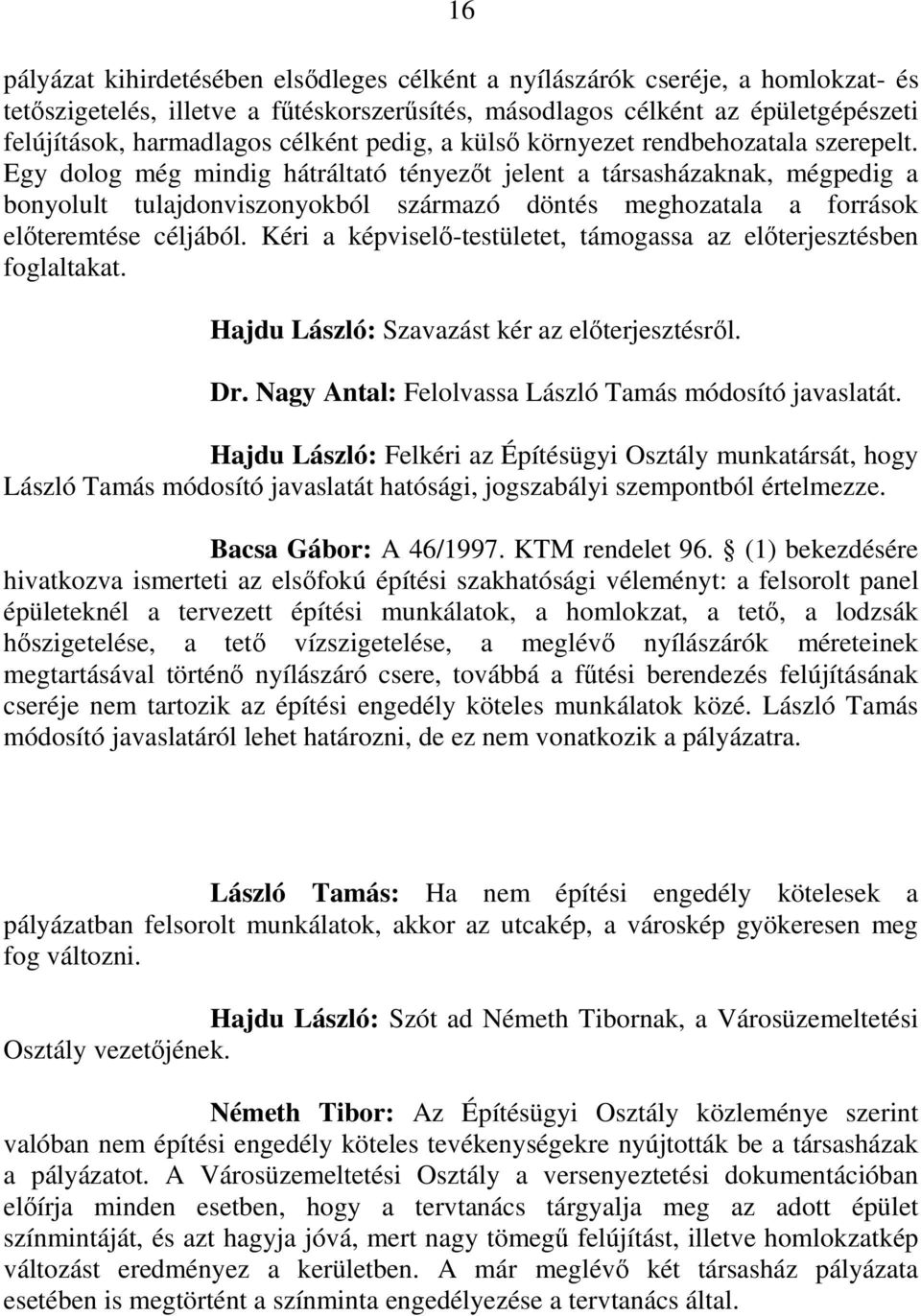 16

pályázat kihirdetésében elsődleges célként a nyílászárók cseréje, a homlokzat- és tetőszigetelés, illetve a fűtéskorszerűsítés, másodlagos célként az épületgépészeti felújítások, harmadlagos célként pedig, a külső környezet rendbehozatala szerepelt. Egy dolog még mindig hátráltató tényezőt jelent a társasházaknak, mégpedig a bonyolult tulajdonviszonyokból származó döntés meghozatala a források előteremtése céljából. Kéri a képviselő-testületet, támogassa az előterjesztésben foglaltakat.

Hajdu László: Szavazást kér az előterjesztésről.

Dr. Nagy Antal: Felolvassa László Tamás módosító javaslatát.

Hajdu László: Felkéri az Építésügyi Osztály munkatársát, hogy László Tamás módosító javaslatát hatósági, jogszabályi szempontból értelmezze.

Bacsa Gábor: A 46/1997. KTM rendelet 96. § (1) bekezdésére hivatkozva ismerteti az elsőfokú építési szakhatósági véleményt: a felsorolt panel épületeknél a tervezett építési munkálatok, a homlokzat, a tető, a lodzsák hőszigetelése, a tető vízszigetelése, a meglévő nyílászárók méreteinek megtartásával történő nyílászáró csere, továbbá a fűtési berendezés felújításának cseréje nem tartozik az építési engedély köteles munkálatok közé. László Tamás módosító javaslatáról lehet határozni, de ez nem vonatkozik a pályázatra.

László Tamás: Ha nem építési engedély kötelesek a pályázatban felsorolt munkálatok, akkor az utcakép, a városkép gyökeresen meg fog változni.

Hajdu László: Szót ad Németh Tibornak, a Városüzemeltetési Osztály vezetőjének.

Németh Tibor: Az Építésügyi Osztály közleménye szerint valóban nem építési engedély köteles tevékenységekre nyújtottak be a társasházak a pályázatot. A Városüzemeltetési Osztály a versenyeztetési dokumentációban előírja minden esetben, hogy a tervtanács tárgyalja meg az adott épület színmintáját, és azt hagyja jóvá, mert nagy tömegű felújítást, illetve homlokzatkép változást eredményez a kerületben. A már meglévő két társasház pályázata esetében is megtörtént a színminta engedélyezése a tervtanács által.